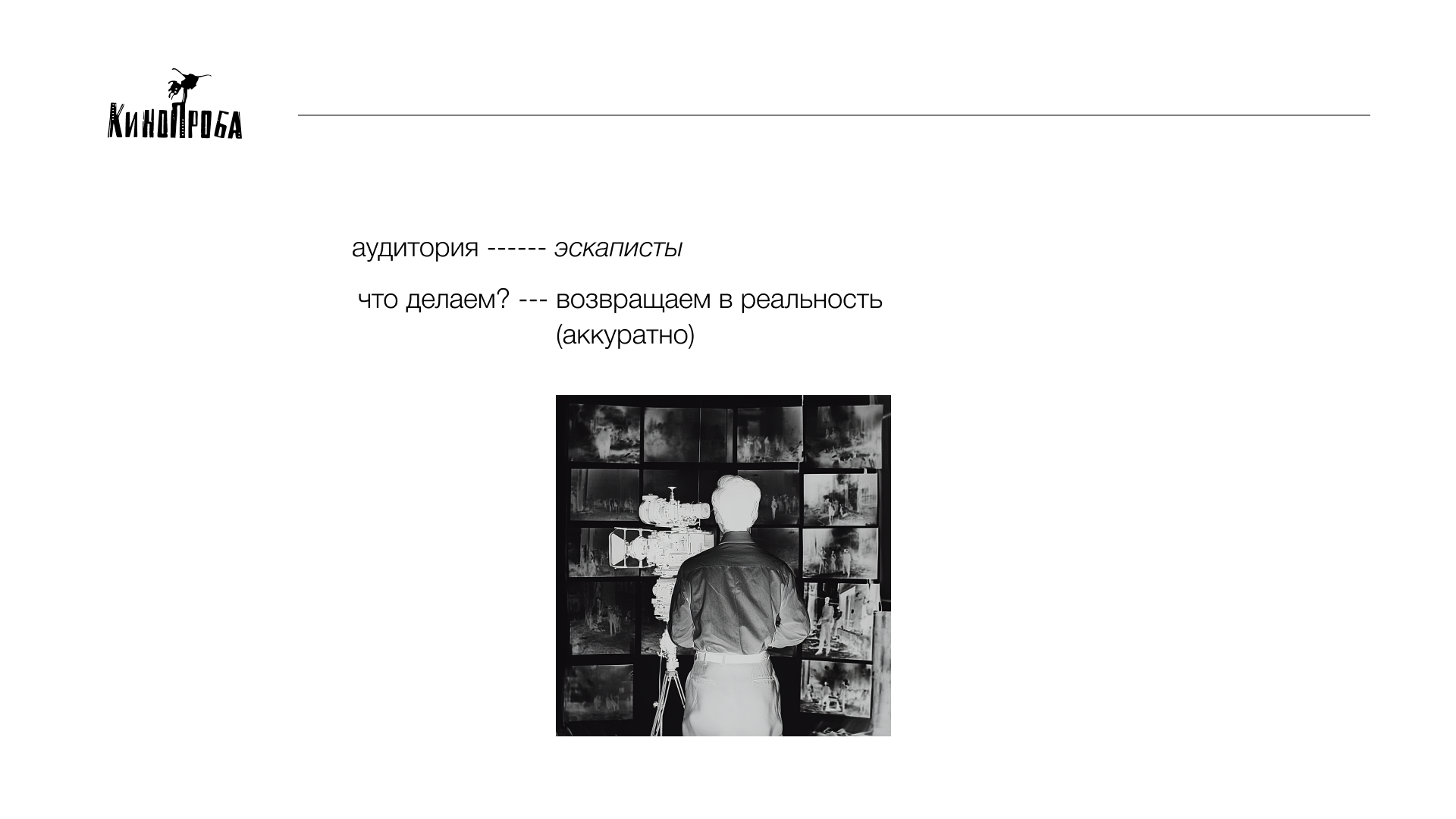 КиноПроба

аудитория ------ эскаписты

что делаем? --- возвращаем в реальность (аккуратно)